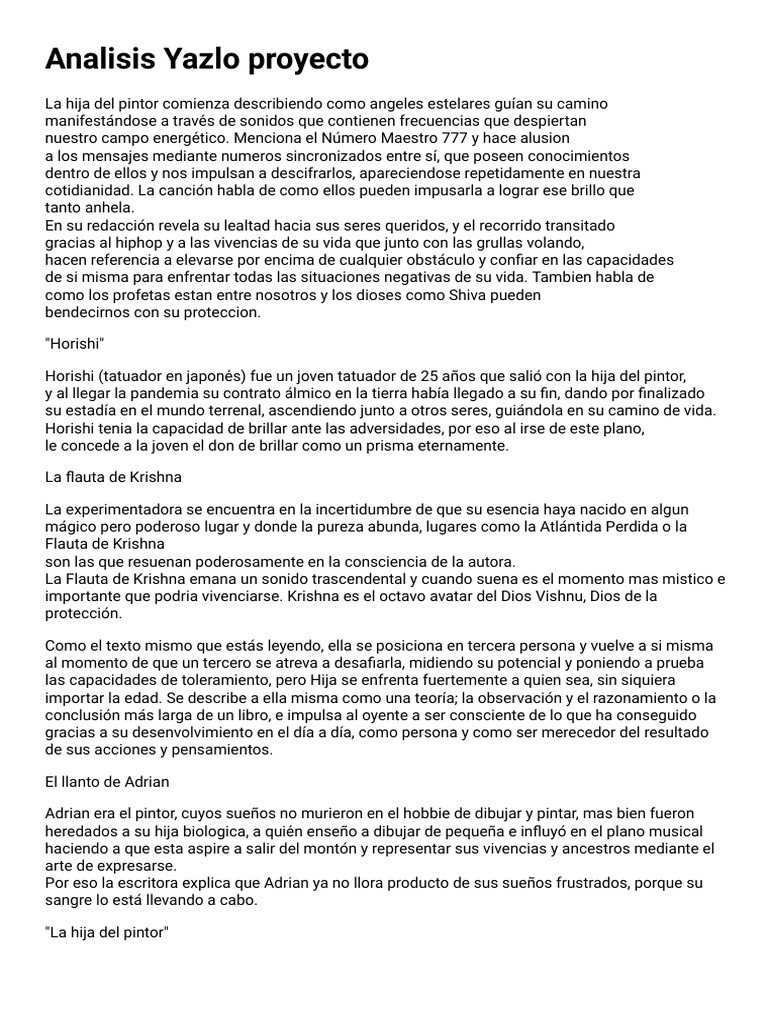 Analisis Yazlo proyecto

La hija del pintor comienza describiendo como angeles estelares guían su camino manifestándose a través de sonidos que contienen frecuencias que despiertan nuestro campo energético. Menciona el Número Maestro 777 y hace alusion a los mensajes mediante numeros sincronizados entre sí, que poseen conocimientos dentro de ellos y nos impulsan a descifrarlos, apareciendose repetidamente en nuestra cotidianidad. La canción habla de como ellos pueden impusarla a lograr ese brillo que tanto anhela.
En su redacción revela su lealtad hacia sus seres queridos, y el recorrido transitado gracias al hiphop y a las vivencias de su vida que junto con las grullas volando, hacen referencia a elevarse por encima de cualquier obstáculo y confiar en las capacidades de si misma para enfrentar todas las situaciones negativas de su vida. Tambien habla de como los profetas estan entre nosotros y los dioses como Shiva pueden bendecirnos con su proteccion.

"Horishi"

Horishi (tatuador en japonés) fue un joven tatuador de 25 años que salió con la hija del pintor, y al llegar la pandemia su contrato álmico en la tierra había llegado a su fin, dando por finalizado su estadía en el mundo terrenal, ascendiendo junto a otros seres, guiándola en su camino de vida.
Horishi tenia la capacidad de brillar ante las adversidades, por eso al irse de este plano, le concede a la joven el don de brillar como un prisma eternamente.

La flauta de Krishna

La experimentadora se encuentra en la incertidumbre de que su esencia haya nacido en algun mágico pero poderoso lugar y donde la pureza abunda, lugares como la Atlántida Perdida o la Flauta de Krishna
son las que resuenan poderosamente en la consciencia de la autora.
La Flauta de Krishna emana un sonido trascendental y cuando suena es el momento mas mistico e importante que podria vivenciarse. Krishna es el octavo avatar del Dios Vishnu, Dios de la protección.

Como el texto mismo que estás leyendo, ella se posiciona en tercera persona y vuelve a si misma al momento de que un tercero se atreva a desafiarla, midiendo su potencial y poniendo a prueba las capacidades de toleramiento, pero Hija se enfrenta fuertemente a quien sea, sin siquiera importar la edad. Se describe a ella misma como una teoría; la observación y el razonamiento o la conclusión más larga de un libro, e impulsa al oyente a ser consciente de lo que ha conseguido gracias a su desenvolvimiento en el día a día, como persona y como ser merecedor del resultado de sus acciones y pensamientos.

El llanto de Adrian

Adrian era el pintor, cuyos sueños no murieron en el hobbie de dibujar y pintar, mas bien fueron heredados a su hija biologica, a quién enseño a dibujar de pequeña e influyó en el plano musical haciendo a que esta aspire a salir del montón y representar sus vivencias y ancestros mediante el arte de expresarse.
Por eso la escritora explica que Adrian ya no llora producto de sus sueños frustrados, porque su sangre lo está llevando a cabo.

"La hija del pintor"